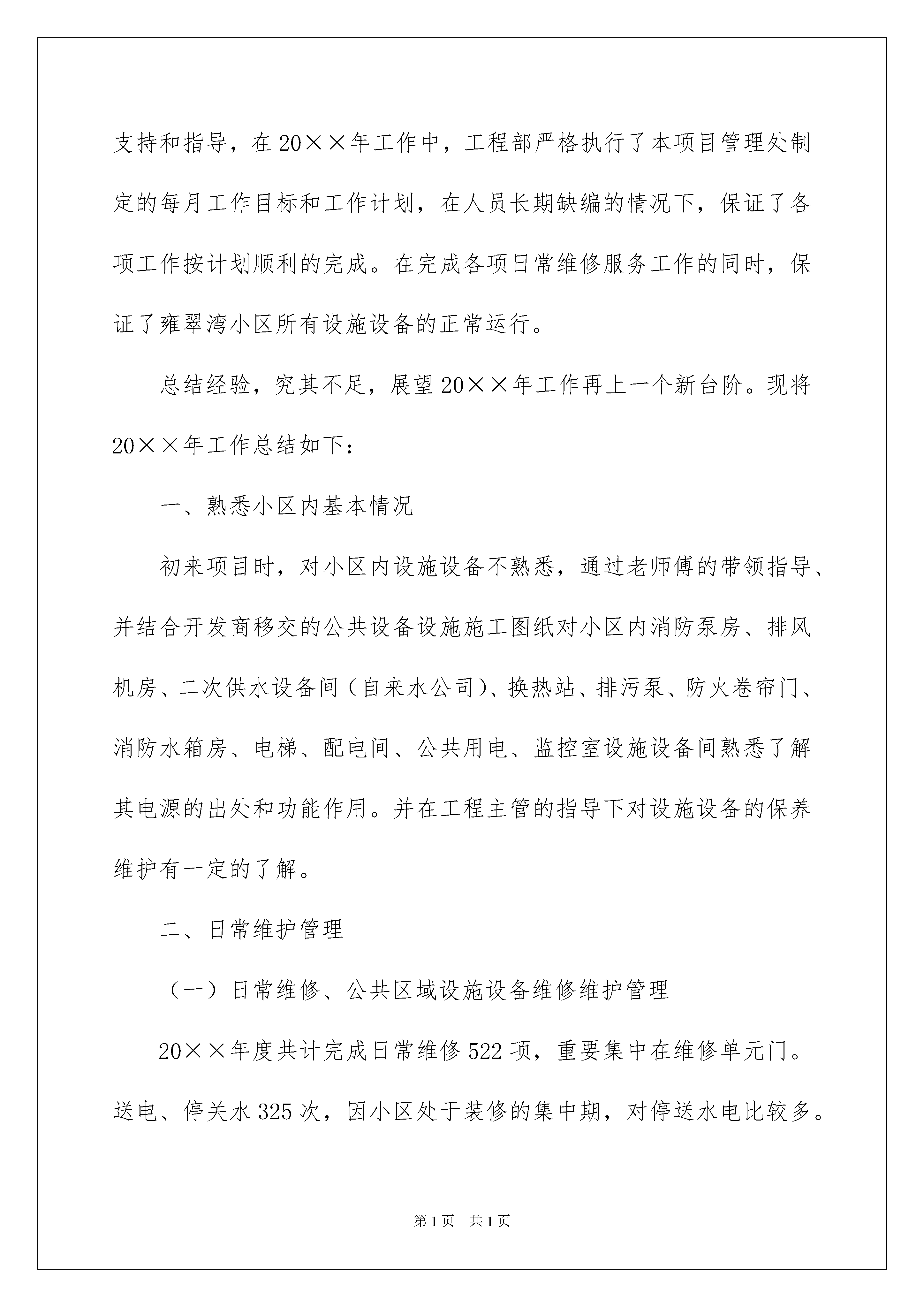 支持和指导，在20××年工作中，工程部严格执行了本项目管理处制定的每月工作目标和工作计划，在人员长期缺编的情况下，保证了各项工作按计划顺利的完成。在完成各项日常维修服务工作的同时，保证了雍翠湾小区所有设施设备的正常运行。

总结经验，究其不足，展望20××年工作再上一个新台阶。现将20××年工作总结如下：

一、熟悉小区内基本情况

初来项目时，对小区内设施设备不熟悉，通过老师傅的带领指导、并结合开发商移交的公共设备设施施工图纸对小区内消防泵房、排风机房、二次供水设备间（自来水公司)、换热站、排污泵、防火卷帘门、消防水箱房、电梯、配电间、公共用电、监控室设施设备间熟悉了解其电源的出处和功能作用。并在工程主管的指导下对设施设备的保养维护有一定的了解。

二、日常维护管理

（一）日常维修、公共区域设施设备维修维护管理

20××年度共计完成日常维修522项，重要集中在维修单元门。送电、停关水325次，因小区处于装修的集中期，对停送水电比较多。

第1页　共1页